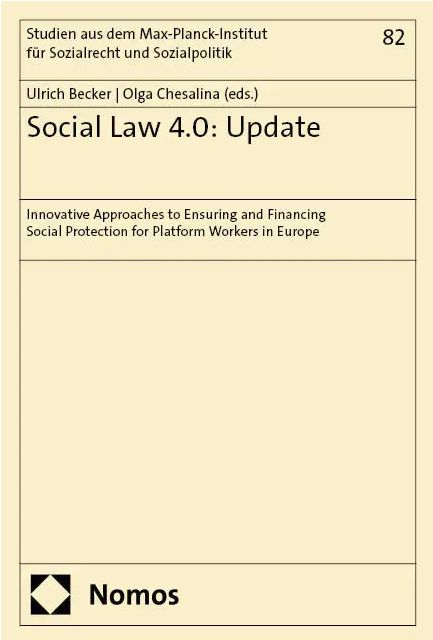 Studien aus dem Max-Planck-Institut für Sozialrecht und Sozialpolitik

82

Ulrich Becker | Olga Chesalina (eds.)

Social Law 4.0: Update

Innovative Approaches to Ensuring and Financing Social Protection for Platform Workers in Europe

Nomos